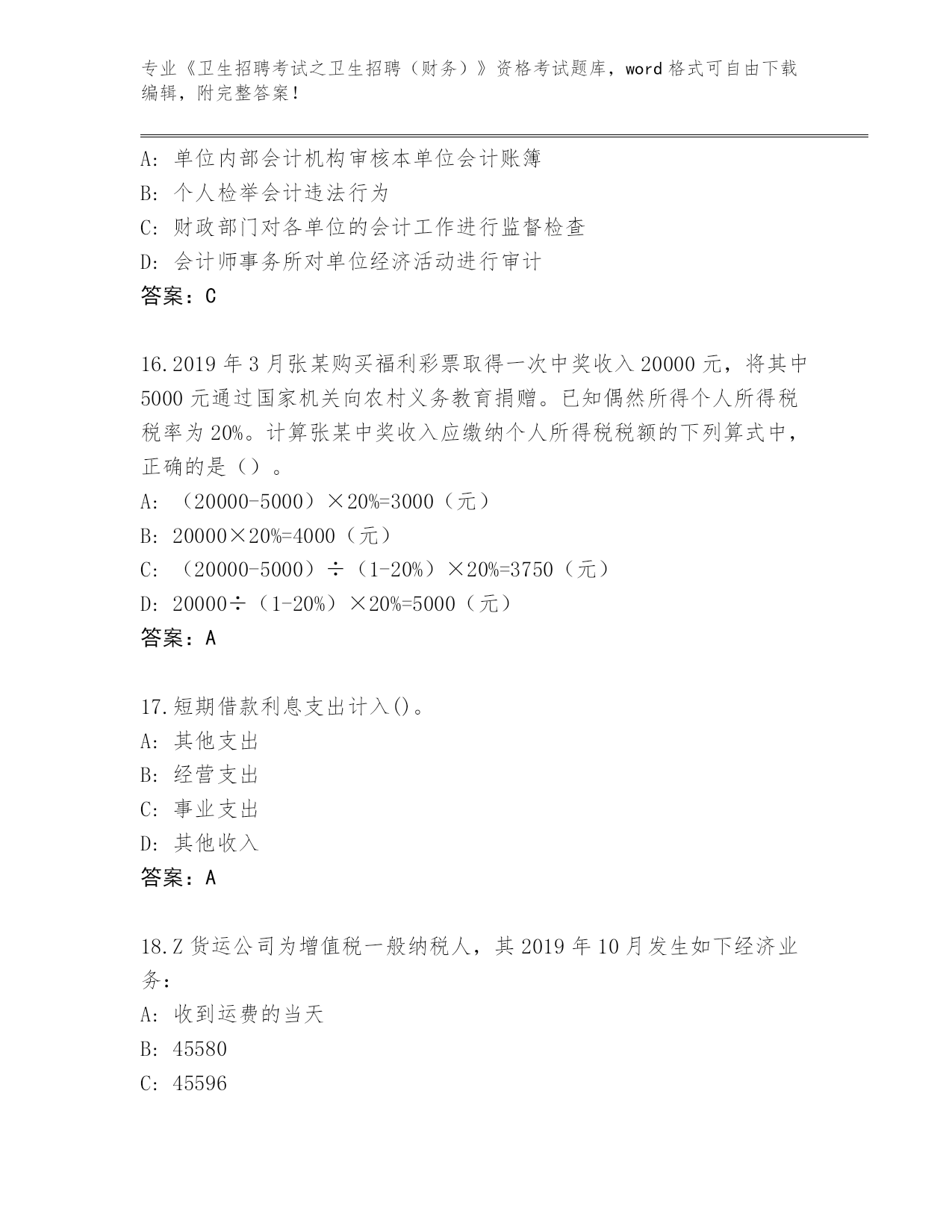 专业《卫生招聘考试之卫生招聘（财务）》资格考试题库，word 格式可自由下载编辑，附完整答案！

A: 单位内部会计机构审核本单位会计账簿
B: 个人检举会计违法行为
C: 财政部门对各单位的会计工作进行监督检查
D: 会计师事务所对单位经济活动进行审计
答案：C

16.2019 年 3 月张某购买福利彩票取得一次中奖收入 20000 元，将其中 5000 元通过国家机关向农村义务教育捐赠。已知偶然所得个人所得税税率为 20%。计算张某中奖收入应缴纳个人所得税税额的下列算式中，正确的是（）。
A: （20000-5000）×20%=3000（元）
B: 20000×20%=4000（元）
C: （20000-5000）÷（1-20%）×20%=3750（元）
D: 20000÷（1-20%）×20%=5000（元）
答案：A

17.短期借款利息支出计入()。
A: 其他支出
B: 经营支出
C: 事业支出
D: 其他收入
答案：A

18.Z 货运公司为增值税一般纳税人，其 2019 年 10 月发生如下经济业务：
A: 收到运费的当天
B: 45580
C: 45596